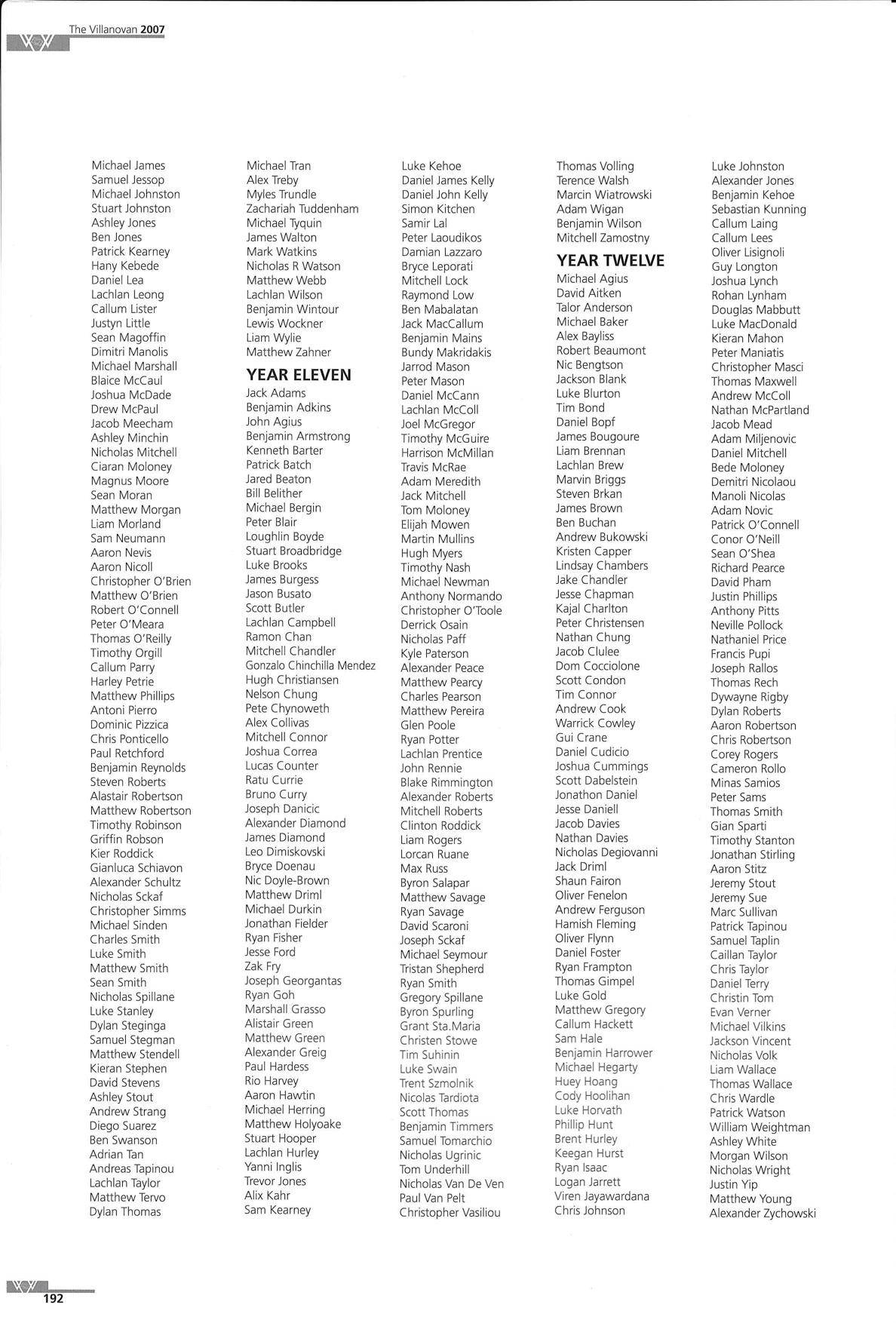 The Villanovan 2007

Michael James
Samuel Jessop
Michael Johnston
Stuart Johnston
Ashley Jones
Ben Jones
Patrick Kearney
Hany Kebede
Daniel Lea
Lachlan Leong
Callum Lister
Justyn Little
Sean Magoffin
Dimitri Manolis
Michael Marshall
Blaice McCaul
Joshua McDade
Drew McPaul
Jacob Meecham
Ashley Minchin
Nicholas Mitchell
Ciaran Moloney
Magnus Moore
Sean Moran
Matthew Morgan
Liam Morland
Sam Neumann
Aaron Nevis
Aaron Nicoll
Christopher O'Brien
Matthew O'Brien
Robert O'Connell
Peter O'Meara
Thomas O'Reilly
Timothy Orgill
Callum Parry
Harley Petrie
Matthew Phillips
Antoni Pierro
Dominic Pizzica
Chris Ponticello
Paul Retchford
Benjamin Reynolds
Steven Roberts
Alastair Robertson
Matthew Robertson
Timothy Robinson
Griffin Robson
Kier Roddick
Gianluca Schiavon
Alexander Schultz
Nicholas Sckaf
Christopher Simms
Michael Sinden
Charles Smith
Luke Smith
Matthew Smith
Sean Smith
Nicholas Spillane
Luke Stanley
Dylan Steginga
Samuel Stegman
Matthew Stendell
Kieran Stephen
David Stevens
Ashley Stout
Andrew Strang
Diego Suarez
Ben Swanson
Adrian Tan
Andreas Tapinou
Lachlan Taylor
Matthew Tervo
Dylan Thomas

Michael Tran
Alex Treby
Myles Trundle
Zachariah Tuddenham
Michael Tyquin
James Walton
Mark Watkins
Nicholas R Watson
Matthew Webb
Lachlan Wilson
Benjamin Wintour
Lewis Wockner
Liam Wylie
Matthew Zahner

YEAR ELEVEN
Jack Adams
Benjamin Adkins
John Agius
Benjamin Armstrong
Kenneth Barter
Patrick Batch
Jared Beaton
Bill Belither
Michael Bergin
Peter Blair
Loughlin Boyde
Stuart Broadbridge
Luke Brooks
James Burgess
Jason Busato
Scott Butler
Lachlan Campbell
Ramon Chan
Mitchell Chandler
Gonzalo Chinchilla Mendez
Hugh Christiansen
Nelson Chung
Pete Chynoweth
Alex Collivas
Mitchell Connor
Joshua Correa
Lucas Counter
Ratu Currie
Bruno Curry
Joseph Danicic
Alexander Diamond
James Diamond
Leo Dimiskovski
Bryce Doenau
Nic Doyle-Brown
Matthew Driml
Michael Durkin
Jonathan Fielder
Ryan Fisher
Jesse Ford
Zak Fry
Joseph Georgantas
Ryan Goh
Marshall Grasso
Alistair Green
Matthew Green
Alexander Greig
Paul Hardess
Rio Harvey
Aaron Hawtin
Michael Herring
Matthew Holyoake
Stuart Hooper
Lachlan Hurley
Yanni Inglis
Trevor Jones
Alix Kahr
Sam Kearney

Luke Kehoe
Daniel James Kelly
Daniel John Kelly
Simon Kitchen
Samir Lal
Peter Laoudikos
Damian Lazzaro
Bryce Leporati
Mitchell Lock
Raymond Low
Ben Mabalatan
Jack MacCallum
Benjamin Mains
Bundy Makridakis
Jarrod Mason
Peter Mason
Daniel McCann
Lachlan McColl
Joel McGregor
Timothy McGuire
Harrison McMillan
Travis McRae
Adam Meredith
Jack Mitchell
Tom Moloney
Elijah Mowen
Martin Mullins
Hugh Myers
Timothy Nash
Michael Newman
Anthony Normando
Christopher O'Toole
Derrick Osain
Nicholas Paff
Kyle Paterson
Alexander Peace
Matthew Pearcy
Charles Pearson
Matthew Pereira
Glen Poole
Ryan Potter
Lachlan Prentice
John Rennie
Blake Rimmington
Alexander Roberts
Mitchell Roberts
Clinton Roddick
Liam Rogers
Lorcan Ruane
Max Russ
Byron Salapar
Matthew Savage
Ryan Savage
David Scaroni
Joseph Sckaf
Michael Seymour
Tristan Shepherd
Ryan Smith
Gregory Spillane
Byron Spurling
Grant Sta.Maria
Christen Stowe
Tim Suhinin
Luke Swain
Trent Szmolnik
Nicolas Tardiota
Scott Thomas
Benjamin Timmers
Samuel Tomarchio
Nicholas Ugrinic
Tom Underhill
Nicholas Van De Ven
Paul Van Pelt
Christopher Vasiliou

Thomas Volling
Terence Walsh
Marcin Wiatrowski
Adam Wigan
Benjamin Wilson
Mitchell Zamostny

YEAR TWELVE
Michael Agius
David Aitken
Talor Anderson
Michael Baker
Alex Bayliss
Robert Beaumont
Nic Bengtson
Jackson Blank
Luke Blurton
Tim Bond
Daniel Bopf
James Bougoure
Liam Brennan
Lachlan Brew
Marvin Briggs
Steven Brkan
James Brown
Ben Buchan
Andrew Bukowski
Kristen Capper
Lindsay Chambers
Jake Chandler
Jesse Chapman
Kajal Charlton
Peter Christensen
Nathan Chung
Jacob Clulee
Dom Cocciolone
Scott Condon
Tim Connor
Andrew Cook
Warrick Cowley
Gui Crane
Daniel Cudicio
Joshua Cummings
Scott Dabelstein
Jonathon Daniel
Jesse Daniell
Jacob Davies
Nathan Davies
Nicholas Degiovanni
Jack Driml
Shaun Fairon
Oliver Fenelon
Andrew Ferguson
Hamish Fleming
Oliver Flynn
Daniel Foster
Ryan Frampton
Thomas Gimpel
Luke Gold
Matthew Gregory
Callum Hackett
Sam Hale
Benjamin Harrower
Michael Hegarty
Huey Hoang
Cody Hoolihan
Luke Horvath
Phillip Hunt
Brent Hurley
Keegan Hurst
Ryan Isaac
Logan Jarrett
Viren Jayawardana
Chris Johnson

Luke Johnston
Alexander Jones
Benjamin Kehoe
Sebastian Kunning
Callum Laing
Callum Lees
Oliver Lisignoli
Guy Longton
Joshua Lynch
Rohan Lynham
Douglas Mabbutt
Luke MacDonald
Kieran Mahon
Peter Maniatis
Christopher Masci
Thomas Maxwell
Andrew McColl
Nathan McPartland
Jacob Mead
Adam Miljenovic
Daniel Mitchell
Bede Moloney
Demitri Nicolaou
Manoli Nicolas
Adam Novic
Patrick O'Connell
Conor O'Neill
Sean O'Shea
Richard Pearce
David Pham
Justin Phillips
Anthony Pitts
Neville Pollock
Nathaniel Price
Francis Pupi
Joseph Rallos
Thomas Rech
Dywayne Rigby
Dylan Roberts
Aaron Robertson
Chris Robertson
Corey Rogers
Cameron Rollo
Minas Samios
Peter Sams
Thomas Smith
Gian Sparti
Timothy Stanton
Jonathan Stirling
Aaron Stitz
Jeremy Stout
Jeremy Sue
Marc Sullivan
Patrick Tapinou
Samuel Taplin
Caillan Taylor
Chris Taylor
Daniel Terry
Christin Tom
Evan Verner
Michael Vilkins
Jackson Vincent
Nicholas Volk
Liam Wallace
Thomas Wallace
Chris Wardle
Patrick Watson
William Weightman
Ashley White
Morgan Wilson
Nicholas Wright
Justin Yip
Matthew Young
Alexander Zychowski

192